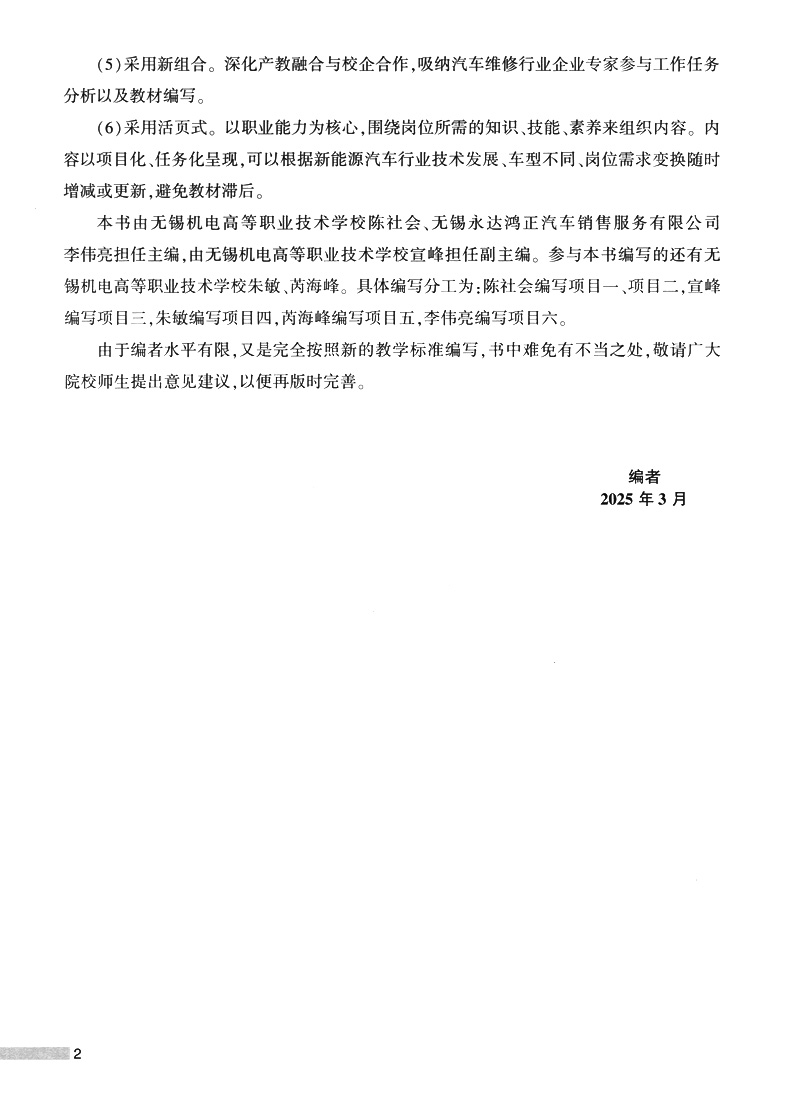 (5)采用新组合。深化产教融合与校企合作，吸纳汽车维修行业企业专家参与工作任务分析以及教材编写。

(6)采用活页式。以职业能力为核心，围绕岗位所需的知识、技能、素养来组织内容。内容以项目化、任务化呈现，可以根据新能源汽车行业技术发展、车型不同、岗位需求变换随时增减或更新，避免教材滞后。

本书由无锡机电高等职业技术学校陈社会、无锡永达鸿正汽车销售服务有限公司李伟亮担任主编，由无锡机电高等职业技术学校宣峰担任副主编。参与本书编写的还有无锡机电高等职业技术学校朱敏、芮海峰。具体编写分工为：陈社会编写项目一、项目二，宣峰编写项目三，朱敏编写项目四，芮海峰编写项目五，李伟亮编写项目六。

由于编者水平有限，又是完全按照新的教学标准编写，书中难免有不当之处，敬请广大院校师生提出意见建议，以便再版时完善。

编者
2025 年 3 月

2